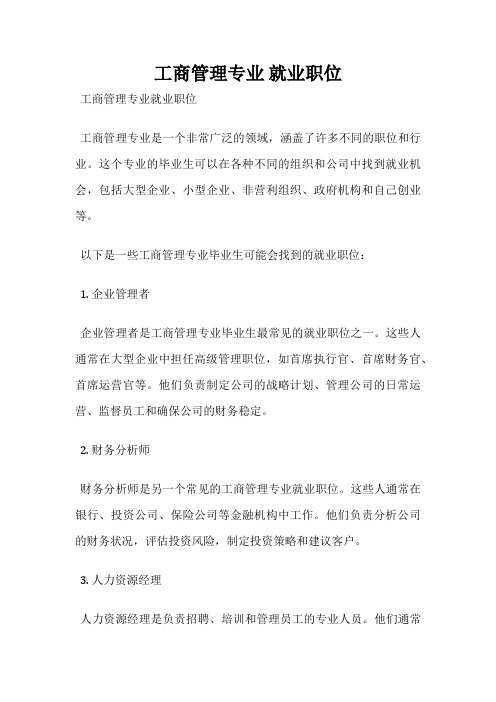 工商管理专业 就业职位

工商管理专业就业职位

工商管理专业是一个非常广泛的领域，涵盖了许多不同的职位和行业。这个专业的毕业生可以在各种不同的组织和公司中找到就业机会，包括大型企业、小型企业、非营利组织、政府机构和自己创业等。

以下是一些工商管理专业毕业生可能会找到的就业职位：

1. 企业管理者

企业管理者是工商管理专业毕业生最常见的就业职位之一。这些人通常在大型企业中担任高级管理职位，如首席执行官、首席财务官、首席运营官等。他们负责制定公司的战略计划、管理公司的日常运营、监督员工和确保公司的财务稳定。

2. 财务分析师

财务分析师是另一个常见的工商管理专业就业职位。这些人通常在银行、投资公司、保险公司等金融机构中工作。他们负责分析公司的财务状况，评估投资风险，制定投资策略和建议客户。

3. 人力资源经理

人力资源经理是负责招聘、培训和管理员工的专业人员。他们通常